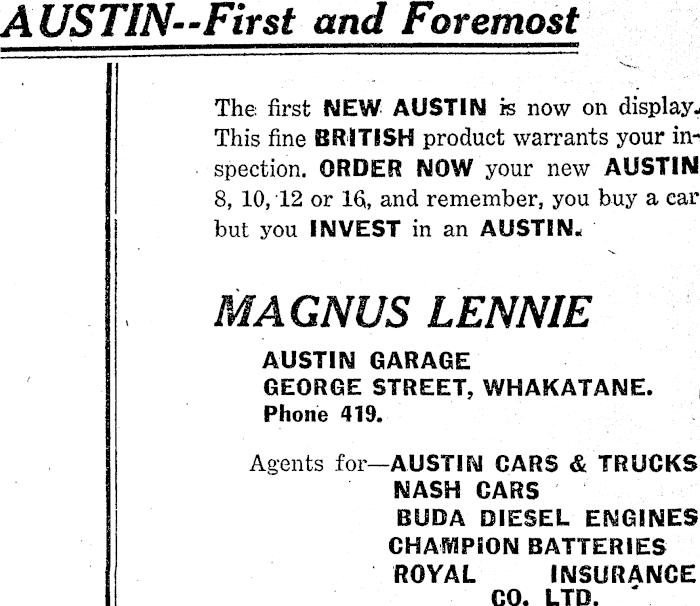 AUSTIN--First and Foremost

The first NEW AUSTIN is now on display. This fine BRITISH product warrants your inspection. ORDER NOW your new AUSTIN 8, 10, 12 or 16, and remember, you buy a car but you INVEST in an AUSTIN.

MAGNUS LENNIE

AUSTIN GARAGE
GEORGE STREET, WHAKATANE.
Phone 419.

Agents for—AUSTIN CARS & TRUCKS
NASH CARS
BUDA DIESEL ENGINES
CHAMPION BATTERIES
ROYAL INSURANCE CO. LTD.